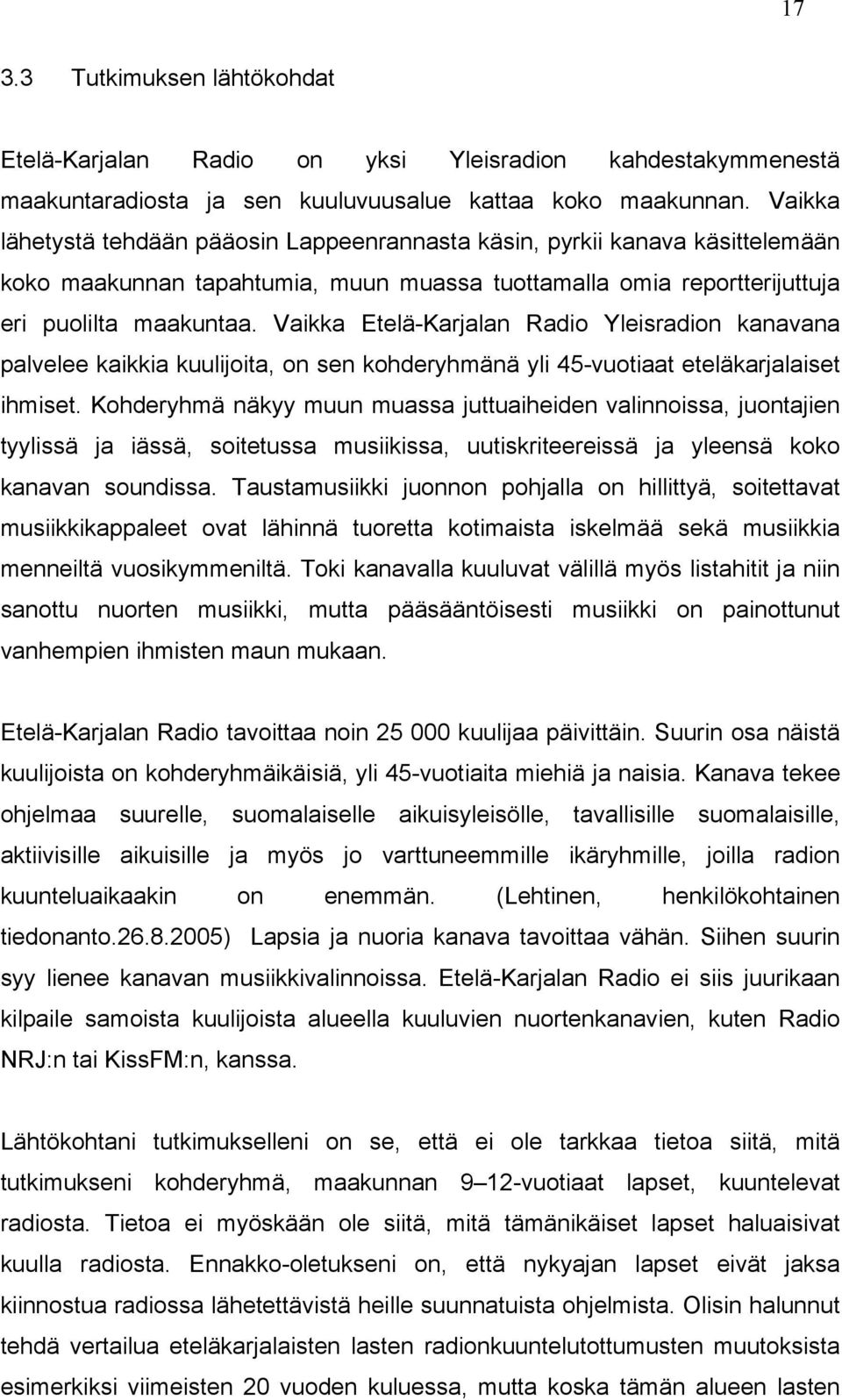 17

3.3 Tutkimuksen lähtökohdat

Etelä-Karjalan Radio on yksi Yleisradion kahdestakymmenestä maakuntaradiosta ja sen kuuluvuusalue kattaa koko maakunnan. Vaikka lähetystä tehdään pääosin Lappeenrannasta käsin, pyrkii kanava käsittelemään koko maakunnan tapahtumia, muun muassa tuottamalla omia reportterijuttuja eri puolilta maakuntaa. Vaikka Etelä-Karjalan Radio Yleisradion kanavana palvelee kaikkia kuulijoita, on sen kohderyhmänä yli 45-vuotiaat eteläkarjalaiset ihmiset. Kohderyhmä näkyy muun muassa juttuaiheiden valinnoissa, juontajien tyylissä ja iässä, soitetussa musiikissa, uutiskriteereissä ja yleensä koko kanavan soundissa. Taustamusiikki juonnon pohjalla on hillittyä, soitettavat musiikkikappaleet ovat lähinnä tuoretta kotimaista iskelmää sekä musiikkia menneiltä vuosikymmeniltä. Toki kanavalla kuuluvat välillä myös listahitit ja niin sanottu nuorten musiikki, mutta pääsääntöisesti musiikki on painottunut vanhempien ihmisten maun mukaan.

Etelä-Karjalan Radio tavoittaa noin 25 000 kuulijaa päivittäin. Suurin osa näistä kuulijoista on kohderyhmäikäisiä, yli 45-vuotiaita miehiä ja naisia. Kanava tekee ohjelmaa suurelle, suomalaiselle aikuisyleisölle, tavallisille suomalaisille, aktiivisille aikuisille ja myös jo varttuneemmille ikäryhmille, joilla radion kuunteluaikaakin on enemmän. (Lehtinen, henkilökohtainen tiedonanto.26.8.2005) Lapsia ja nuoria kanava tavoittaa vähän. Siihen suurin syy lienee kanavan musiikkivalinnoissa. Etelä-Karjalan Radio ei siis juurikaan kilpaile samoista kuulijoista alueella kuuluvien nuortenkanavien, kuten Radio NRJ:n tai KissFM:n, kanssa.

Lähtökohtani tutkimukselleni on se, että ei ole tarkkaa tietoa siitä, mitä tutkimukseni kohderyhmä, maakunnan 9–12-vuotiaat lapset, kuuntelevat radiosta. Tietoa ei myöskään ole siitä, mitä tämänikäiset lapset haluaisivat kuulla radiosta. Ennakko-oletukseni on, että nykyajan lapset eivät jaksa kiinnostua radiossa lähetettävistä heille suunnatuista ohjelmista. Olisin halunnut tehdä vertailua eteläkarjalaisten lasten radionkuuntelutottumusten muutoksista esimerkiksi viimeisten 20 vuoden kuluessa, mutta koska tämän alueen lasten